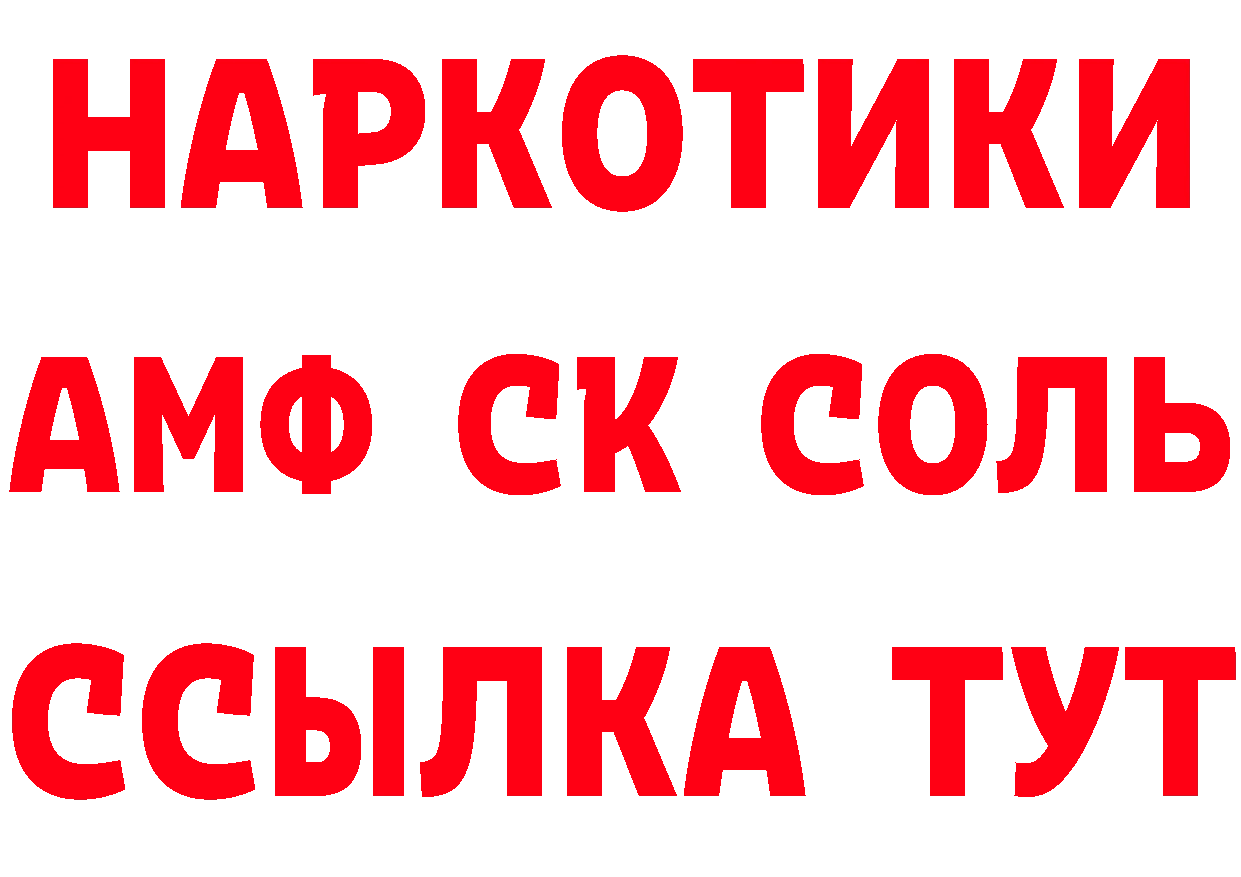 НАРКОТИКИ
АМФ СК СОЛЬ
ССЫЛКА ТУТ